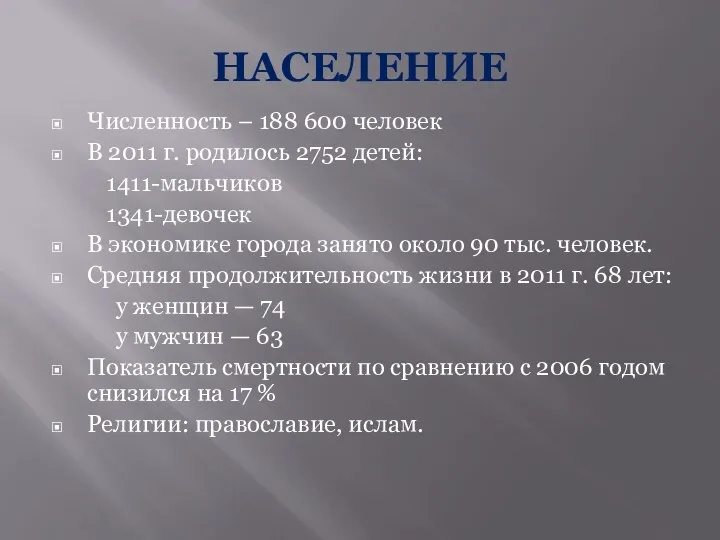 НАСЕЛЕНИЕ

Численность – 188 600 человек

В 2011 г. родилось 2752 детей:
1411-мальчиков
1341-девочек

В экономике города занято около 90 тыс. человек.

Средняя продолжительность жизни в 2011 г. 68 лет:
у женщин — 74
у мужчин — 63

Показатель смертности по сравнению с 2006 годом снизился на 17 %

Религии: православие, ислам.